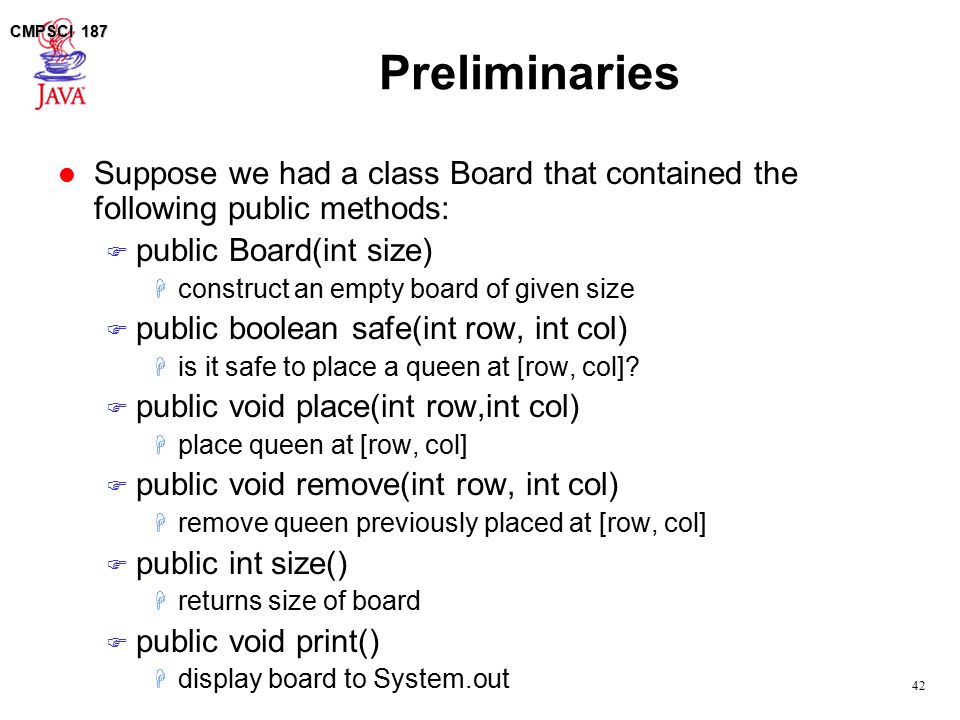 CMPSCI 187

JAVA

Preliminaries

Suppose we had a class Board that contained the following public methods:

public Board(int size)

construct an empty board of given size

public boolean safe(int row, int col)

is it safe to place a queen at [row, col]?

public void place(int row,int col)

place queen at [row, col]

public void remove(int row, int col)

remove queen previously placed at [row, col]

public int size()

returns size of board

public void print()

display board to System.out

42